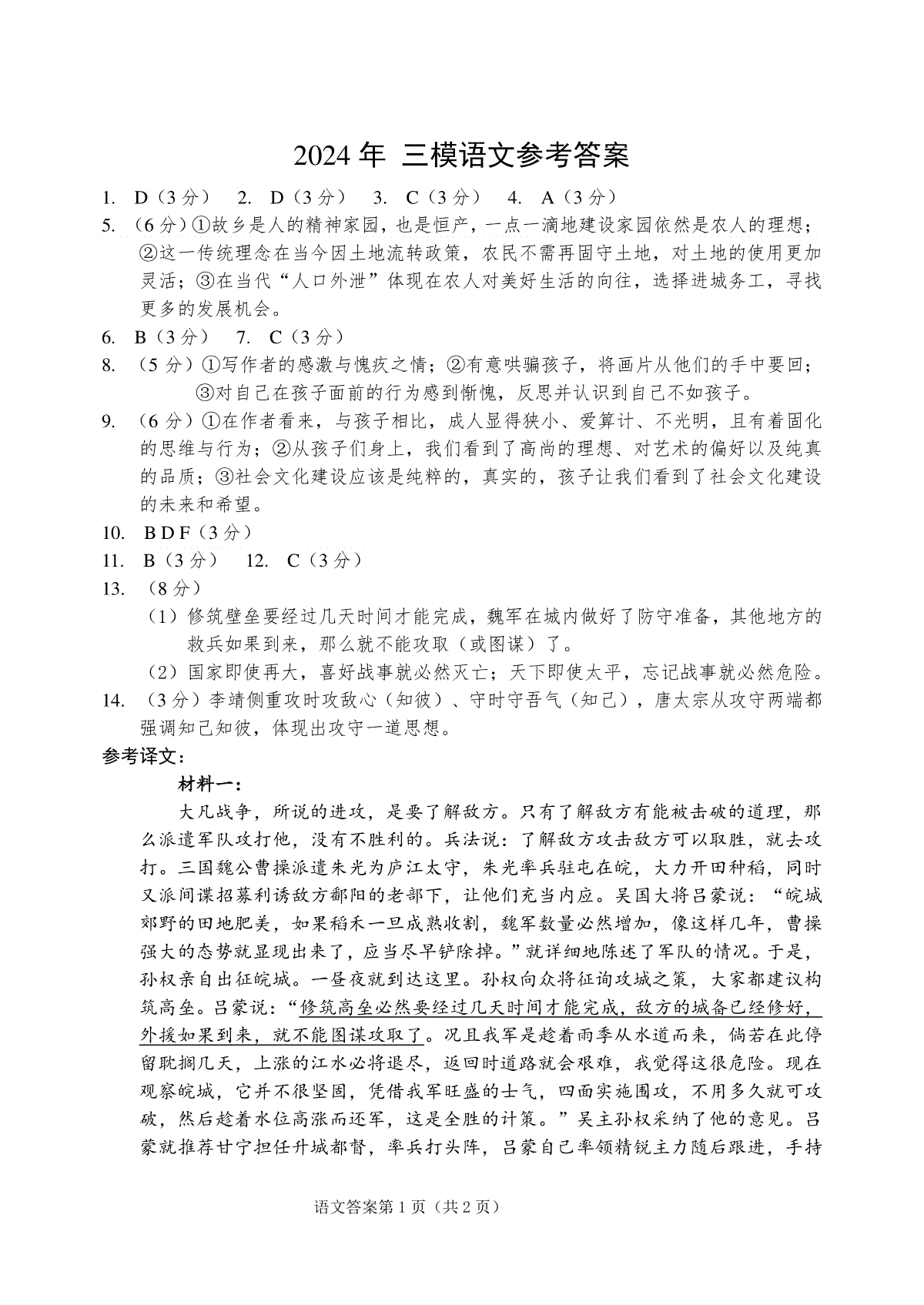 2024 年 三模语文参考答案

1. D（3 分） 2. D（3 分） 3. C（3 分） 4. A（3 分）

5. （6 分）①故乡是人的精神家园，也是恒产，一点一滴地建设家园依然是农人的理想；②这一传统理念在当今因土地流转政策，农民不需再固守土地，对土地的使用更加灵活；③在当代“人口外泄”体现在农人对美好生活的向往，选择进城务工，寻找更多的发展机会。

6. B（3 分） 7. C（3 分）

8. （5 分）①写作者的感激与愧疚之情；②有意哄骗孩子，将画片从他们的手中要回；③对自己在孩子面前的行为感到惭愧，反思并认识到自己不如孩子。

9. （6 分）①在作者看来，与孩子相比，成人显得狭小、爱算计、不光明，且有着固化的思维与行为；②从孩子们身上，我们看到了高尚的理想、对艺术的偏好以及纯真的品质；③社会文化建设应该是纯粹的，真实的，孩子让我们看到了社会文化建设的未来和希望。

10. B D F（3 分）

11. B（3 分） 12. C（3 分）

13. （8 分）

（1）修筑壁垒要经过几天时间才能完成，魏军在城内做好了防守准备，其他地方的救兵如果到来，那么就不能攻取（或图谋）了。

（2）国家即使再大，喜好战事就必然灭亡；天下即使太平，忘记战事就必然危险。

14. （3 分）李靖侧重攻时攻敌心（知彼）、守时守吾气（知己），唐太宗从攻守两端都强调知己知彼，体现出攻守一道思想。

参考译文：

材料一：

大凡战争，所说的进攻，是要了解敌方。只有了解敌方有能被击破的道理，那么派遣军队攻打他，没有不胜利的。兵法说：了解敌方攻击敌方可以取胜，就去攻打。三国魏公曹操派遣朱光为庐江太守，朱光率兵驻屯在皖，大力开田种稻，同时又派间谍招募利诱敌方鄱阳的老部下，让他们充当内应。吴国大将吕蒙说：“皖城郊野的田地肥美，如果稻禾一旦成熟收割，魏军数量必然增加，像这样几年，曹操强大的态势就显现出来了，应当尽早铲除掉。”就详细地陈述了军队的情况。于是，孙权亲自出征皖城。一昼夜就到达这里。孙权向众将征询攻城之策，大家都建议构筑高垒。吕蒙说：“修筑高垒必然要经过几天时间才能完成，敌方的城备已经修好，外援如果到来，就不能图谋攻取了。况且我军是趁着雨季从水道而来，倘若在此停留耽搁几天，上涨的江水必将退尽，返回时道路就会艰难，我觉得这很危险。现在观察皖城，它并不很坚固，凭借我军旺盛的士气，四面实施围攻，不用多久就可攻破，然后趁着水位高涨而还军，这是全胜的计策。”吴主孙权采纳了他的意见。吕蒙就推荐甘宁担任升城都督，率兵打头阵，吕蒙自己率领精锐主力随后跟进，手持

语文答案第 1 页（共 2 页）